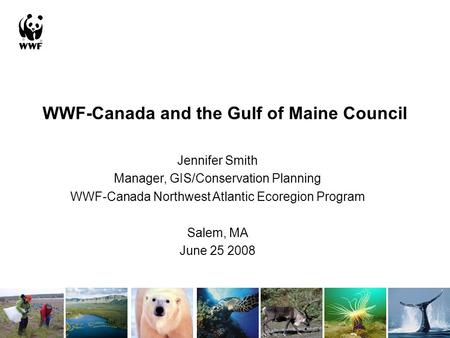 WWF

WWF-Canada and the Gulf of Maine Council

Jennifer Smith
Manager, GIS/Conservation Planning
WWF-Canada Northwest Atlantic Ecoregion Program

Salem, MA
June 25 2008